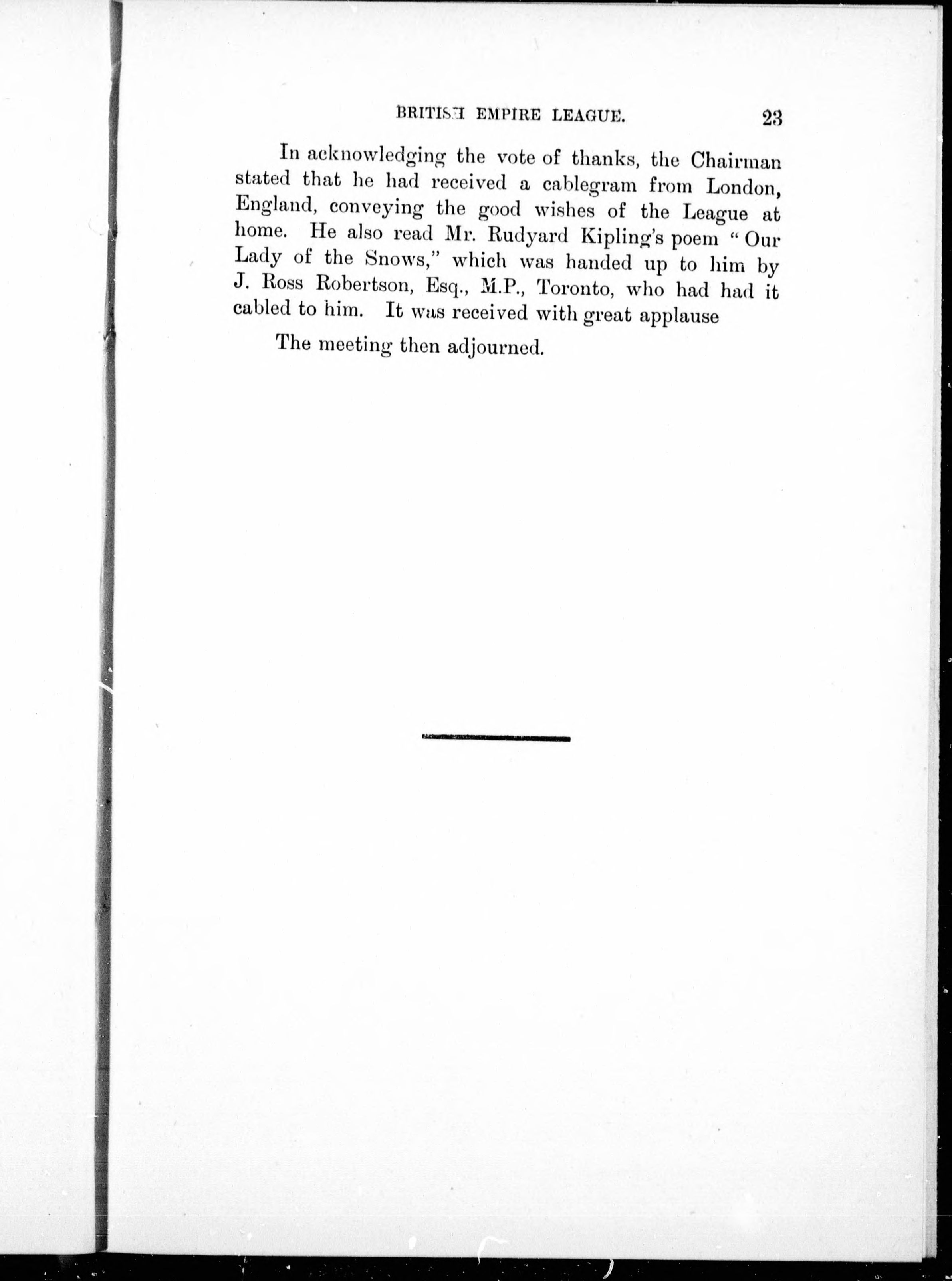 BRITISH EMPIRE LEAGUE. 23

In acknowledging the vote of thanks, the Chairman stated that he had received a cablegram from London, England, conveying the good wishes of the League at home. He also read Mr. Rudyard Kipling's poem "Our Lady of the Snows," which was handed up to him by J. Ross Robertson, Esq., M.P., Toronto, who had had it cabled to him. It was received with great applause

The meeting then adjourned.